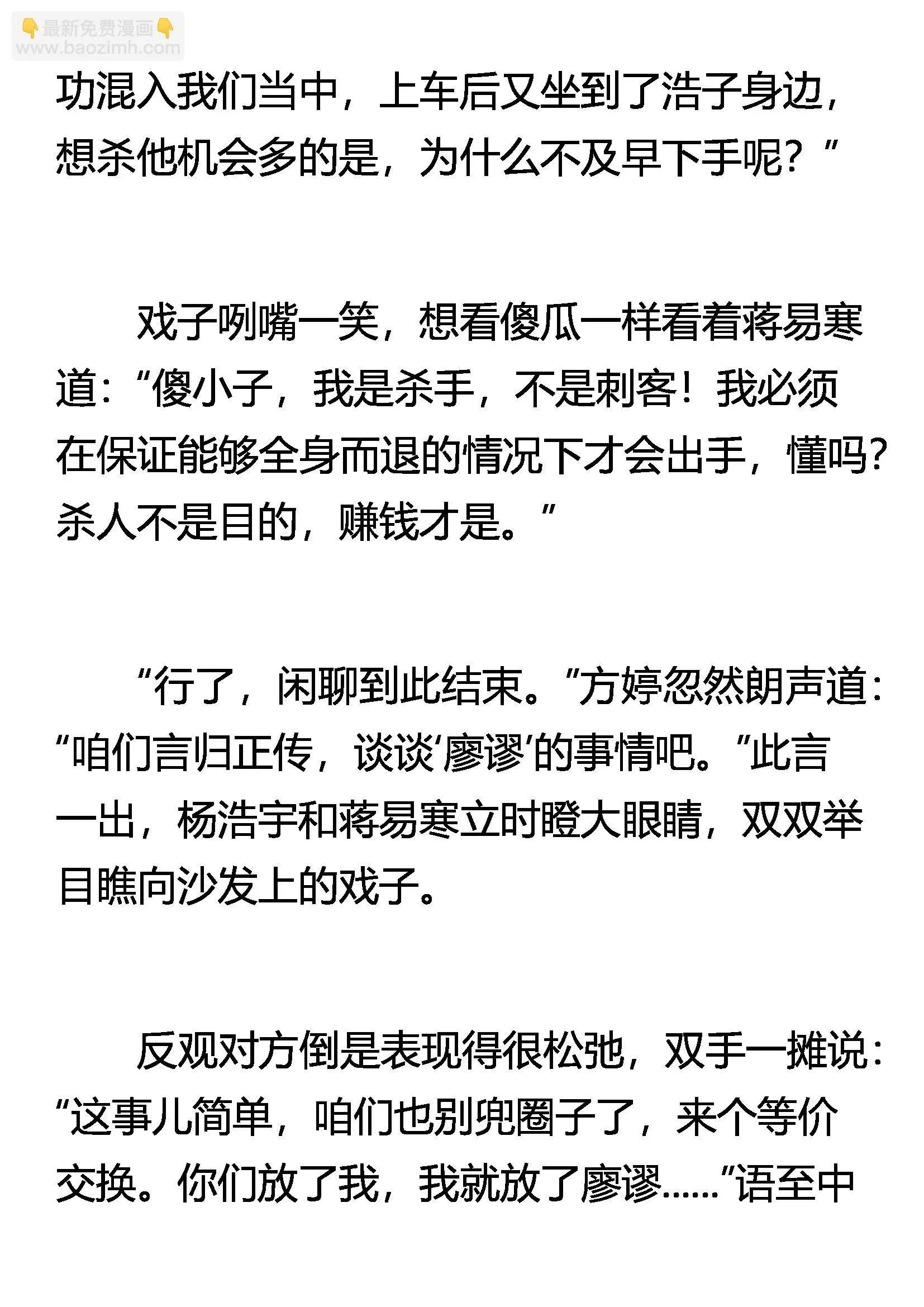 👇最新免费漫画👇
www.baozimh.com

功混入我们当中，上车后又坐到了浩子身边，想杀他机会多的是，为什么不及早下手呢？”

戏子咧嘴一笑，想看傻瓜一样看着蒋易寒道：“傻小子，我是杀手，不是刺客！我必须在保证能够全身而退的情况下才会出手，懂吗？杀人不是目的，赚钱才是。”

“行了，闲聊到此结束。”方婷忽然朗声道：“咱们言归正传，谈谈‘廖谬’的事情吧。”此言一出，杨浩宇和蒋易寒立时瞪大眼睛，双双举目瞧向沙发上的戏子。

反观对方倒是表现得很松弛，双手一摊说：“这事儿简单，咱们也别兜圈子了，来个等价交换。你们放了我，我就放了廖谬……”语至中